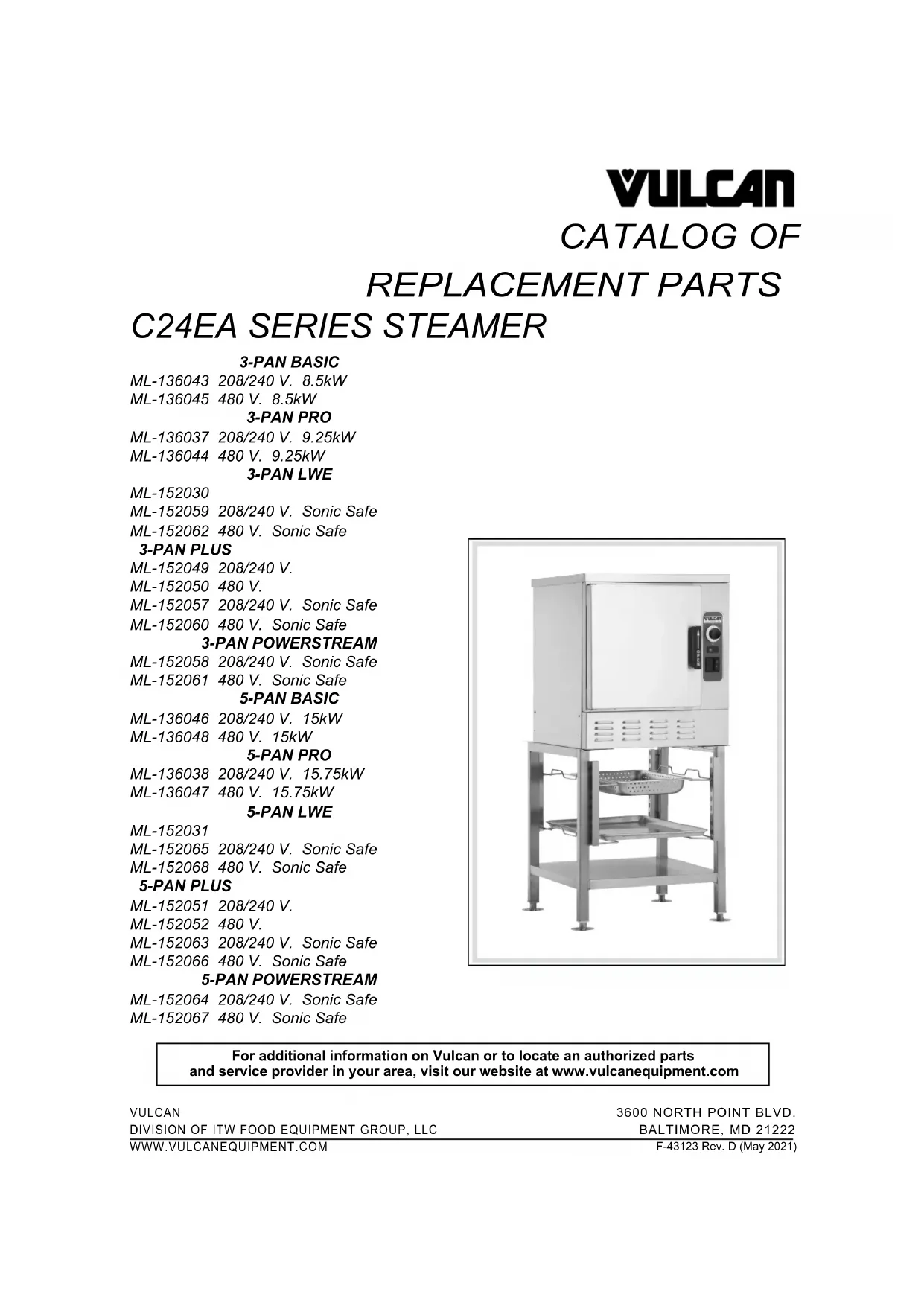 VULCAN
CATALOG OF
REPLACEMENT PARTS
C24EA SERIES STEAMER

3-PAN BASIC
ML-136043 208/240 V. 8.5kW
ML-136045 480 V. 8.5kW
3-PAN PRO
ML-136037 208/240 V. 9.25kW
ML-136044 480 V. 9.25kW
3-PAN LWE
ML-152030
ML-152059 208/240 V. Sonic Safe
ML-152062 480 V. Sonic Safe
3-PAN PLUS
ML-152049 208/240 V.
ML-152050 480 V.
ML-152057 208/240 V. Sonic Safe
ML-152060 480 V. Sonic Safe
3-PAN POWERSTREAM
ML-152058 208/240 V. Sonic Safe
ML-152061 480 V. Sonic Safe
5-PAN BASIC
ML-136046 208/240 V. 15kW
ML-136048 480 V. 15kW
5-PAN PRO
ML-136038 208/240 V. 15.75kW
ML-136047 480 V. 15.75kW
5-PAN LWE
ML-152031
ML-152065 208/240 V. Sonic Safe
ML-152068 480 V. Sonic Safe
5-PAN PLUS
ML-152051 208/240 V.
ML-152052 480 V.
ML-152063 208/240 V. Sonic Safe
ML-152066 480 V. Sonic Safe
5-PAN POWERSTREAM
ML-152064 208/240 V. Sonic Safe
ML-152067 480 V. Sonic Safe

VULCAN

For additional information on Vulcan or to locate an authorized parts and service provider in your area, visit our website at www.vulcanequipment.com

VULCAN
DIVISION OF ITW FOOD EQUIPMENT GROUP, LLC
WWW.VULCANEQUIPMENT.COM

3600 NORTH POINT BLVD.
BALTIMORE, MD 21222
F-43123 Rev. D (May 2021)